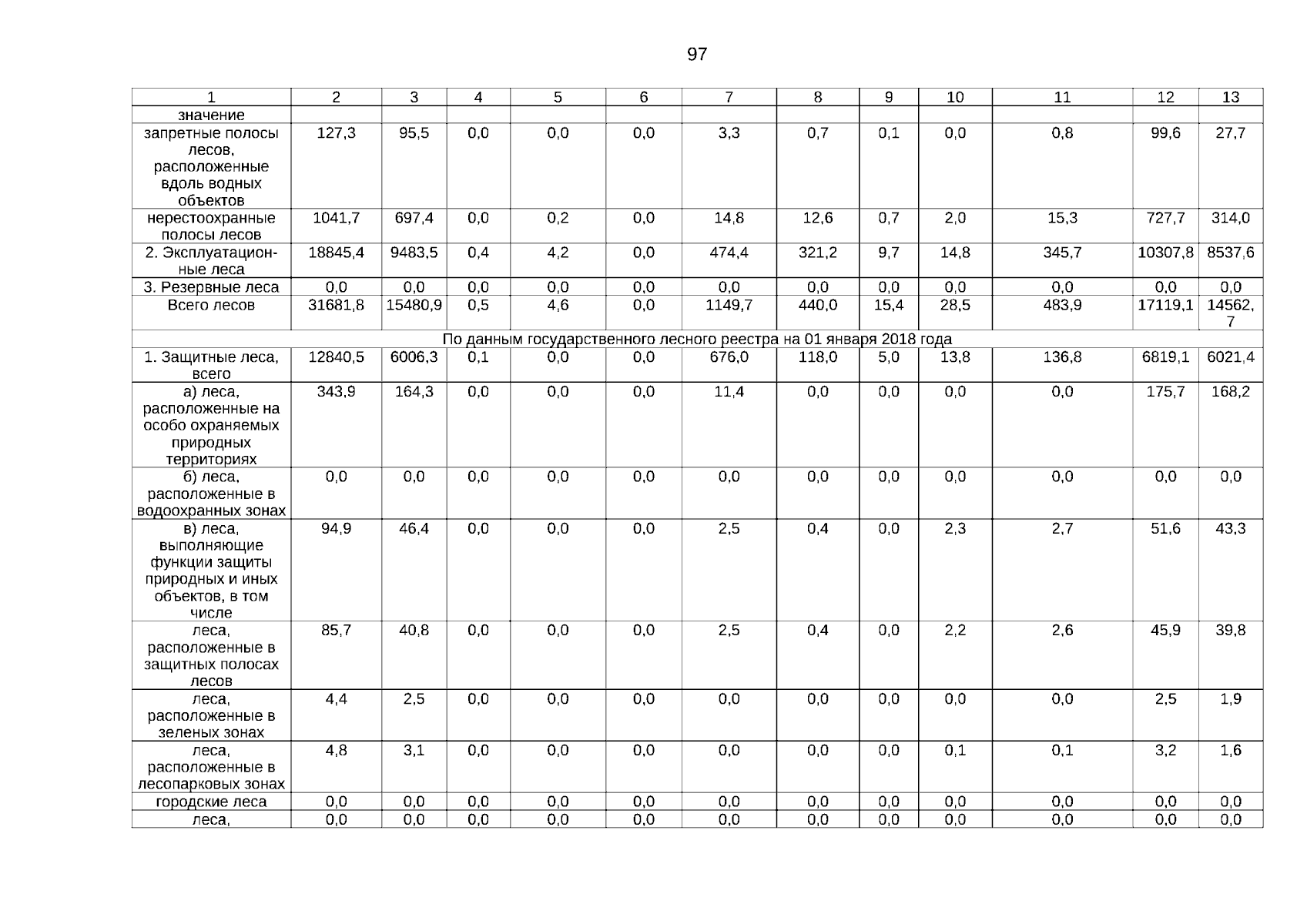 97

| 1 | 2 | 3 | 4 | 5 | 6 | 7 | 8 | 9 | 10 | 11 | 12 | 13 |
|---|---|---|---|---|---|---|---|---|---|---|---|---|
| значение | | | | | | | | | | | | |
| запретные полосы лесов, расположенные вдоль водных объектов | 127,3 | 95,5 | 0,0 | 0,0 | 0,0 | 3,3 | 0,7 | 0,1 | 0,0 | 0,8 | 99,6 | 27,7 |
| нерестоохранные полосы лесов | 1041,7 | 697,4 | 0,0 | 0,2 | 0,0 | 14,8 | 12,6 | 0,7 | 2,0 | 15,3 | 727,7 | 314,0 |
| 2. Эксплуатационные леса | 18845,4 | 9483,5 | 0,4 | 4,2 | 0,0 | 474,4 | 321,2 | 9,7 | 14,8 | 345,7 | 10307,8 | 8537,6 |
| 3. Резервные леса | 0,0 | 0,0 | 0,0 | 0,0 | 0,0 | 0,0 | 0,0 | 0,0 | 0,0 | 0,0 | 0,0 | 0,0 |
| Всего лесов | 31681,8 | 15480,9 | 0,5 | 4,6 | 0,0 | 1149,7 | 440,0 | 15,4 | 28,5 | 483,9 | 17119,1 | 14562,7 |
| По данным государственного лесного реестра на 01 января 2018 года | | | | | | | | | | | | |
| 1. Защитные леса, всего | 12840,5 | 6006,3 | 0,1 | 0,0 | 0,0 | 676,0 | 118,0 | 5,0 | 13,8 | 136,8 | 6819,1 | 6021,4 |
| а) леса, расположенные на особо охраняемых природных территориях | 343,9 | 164,3 | 0,0 | 0,0 | 0,0 | 11,4 | 0,0 | 0,0 | 0,0 | 0,0 | 175,7 | 168,2 |
| б) леса, расположенные в водоохранных зонах | 0,0 | 0,0 | 0,0 | 0,0 | 0,0 | 0,0 | 0,0 | 0,0 | 0,0 | 0,0 | 0,0 | 0,0 |
| в) леса, выполняющие функции защиты природных и иных объектов, в том числе | 94,9 | 46,4 | 0,0 | 0,0 | 0,0 | 2,5 | 0,4 | 0,0 | 2,3 | 2,7 | 51,6 | 43,3 |
| леса, расположенные в защитных полосах лесов | 85,7 | 40,8 | 0,0 | 0,0 | 0,0 | 2,5 | 0,4 | 0,0 | 2,2 | 2,6 | 45,9 | 39,8 |
| леса, расположенные в зеленых зонах | 4,4 | 2,5 | 0,0 | 0,0 | 0,0 | 0,0 | 0,0 | 0,0 | 0,0 | 0,0 | 2,5 | 1,9 |
| леса, расположенные в лесопарковых зонах | 4,8 | 3,1 | 0,0 | 0,0 | 0,0 | 0,0 | 0,0 | 0,0 | 0,1 | 0,1 | 3,2 | 1,6 |
| городские леса | 0,0 | 0,0 | 0,0 | 0,0 | 0,0 | 0,0 | 0,0 | 0,0 | 0,0 | 0,0 | 0,0 | 0,0 |
| леса, | 0,0 | 0,0 | 0,0 | 0,0 | 0,0 | 0,0 | 0,0 | 0,0 | 0,0 | 0,0 | 0,0 | 0,0 |